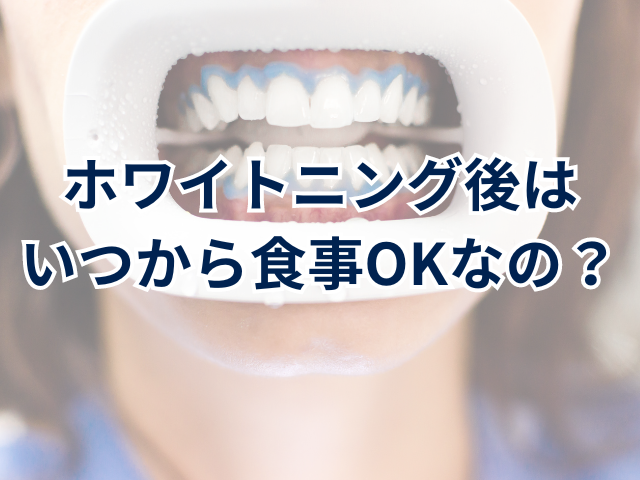 ホワイトニング後は
いつから食事OKなの？